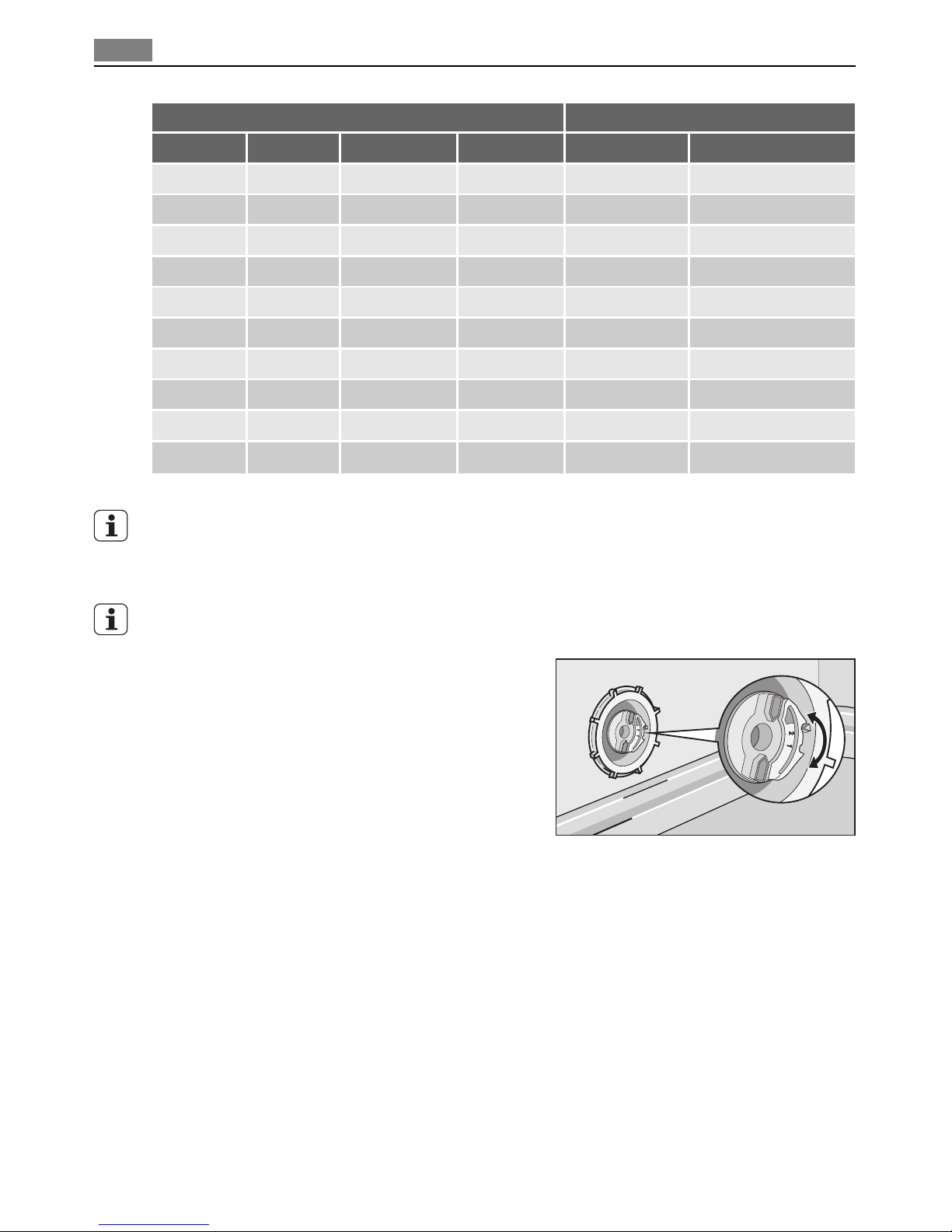 2
1